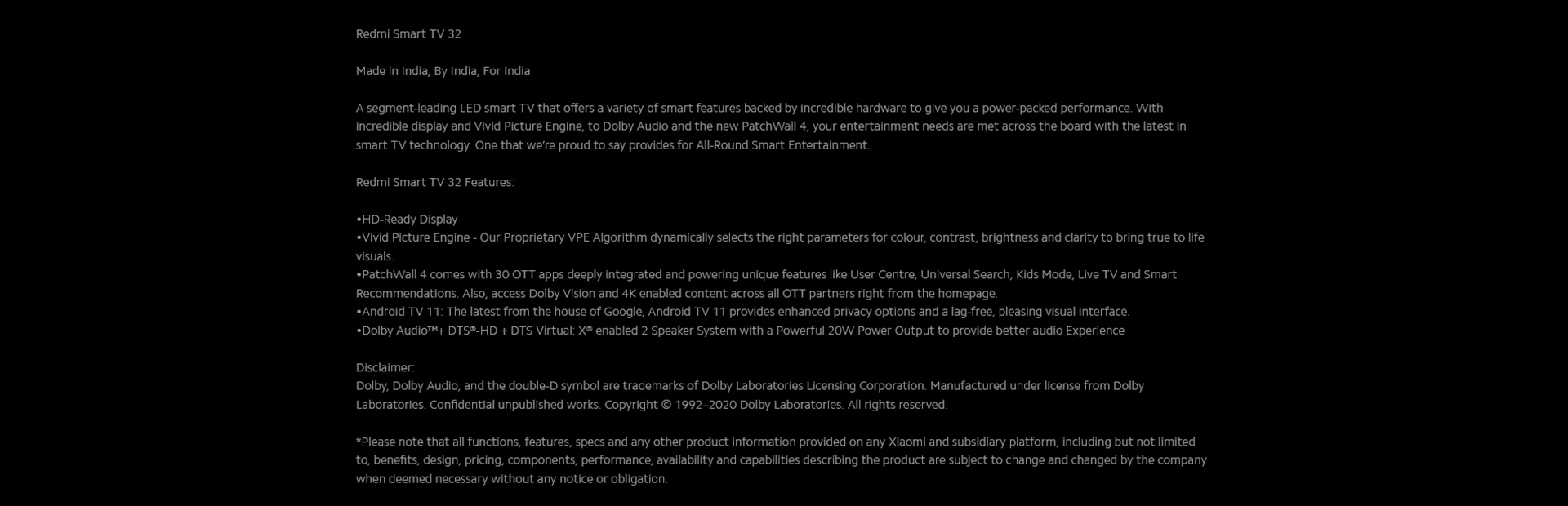 Redmi Smart TV 32

Made in India, By India, For India

A segment-leading LED smart TV that offers a variety of smart features backed by incredible hardware to give you a power-packed performance. With incredible display and Vivid Picture Engine, to Dolby Audio and the new PatchWall 4, your entertainment needs are met across the board with the latest in smart TV technology. One that we're proud to say provides for All-Round Smart Entertainment.

Redmi Smart TV 32 Features:

•HD-Ready Display
•Vivid Picture Engine - Our Proprietary VPE Algorithm dynamically selects the right parameters for colour, contrast, brightness and clarity to bring true to life visuals.
•PatchWall 4 comes with 30 OTT apps deeply integrated and powering unique features like User Centre, Universal Search, Kids Mode, Live TV and Smart Recommendations. Also, access Dolby Vision and 4K enabled content across all OTT partners right from the homepage.
•Android TV 11: The latest from the house of Google, Android TV 11 provides enhanced privacy options and a lag-free, pleasing visual interface.
•Dolby Audio™+ DTS®-HD + DTS Virtual: X® enabled 2 Speaker System with a Powerful 20W Power Output to provide better audio Experience

Disclaimer:
Dolby, Dolby Audio, and the double-D symbol are trademarks of Dolby Laboratories Licensing Corporation. Manufactured under license from Dolby Laboratories. Confidential unpublished works. Copyright © 1992–2020 Dolby Laboratories. All rights reserved.

*Please note that all functions, features, specs and any other product information provided on any Xiaomi and subsidiary platform, including but not limited to, benefits, design, pricing, components, performance, availability and capabilities describing the product are subject to change and changed by the company when deemed necessary without any notice or obligation.